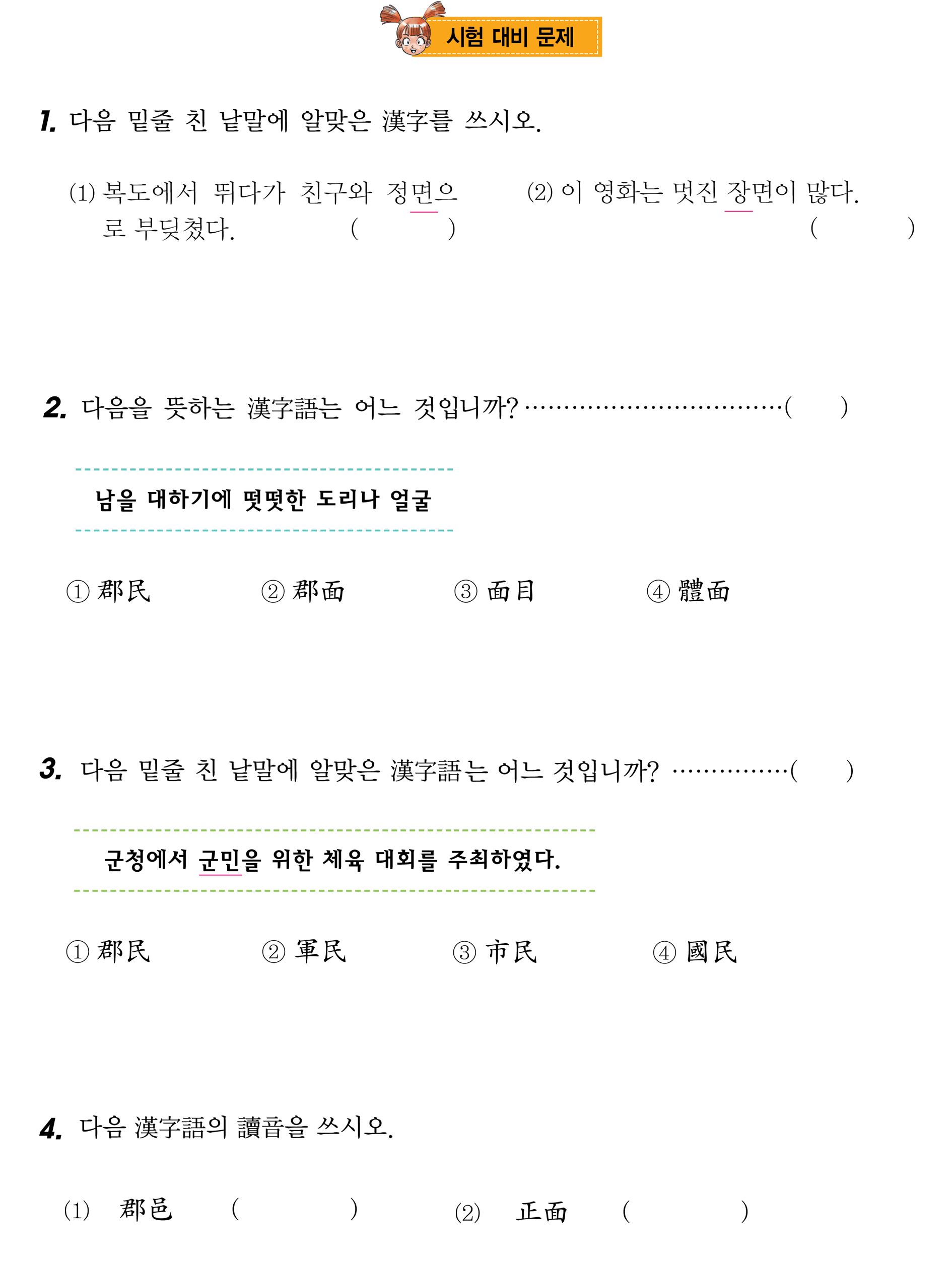 시험 대비 문제

1. 다음 밑줄 친 낱말에 알맞은 漢字를 쓰시오.

(1) 복도에서 뛰다가 친구와 정면으로 부딪쳤다. (　　　)

(2) 이 영화는 멋진 장면이 많다. (　　　)

2. 다음을 뜻하는 漢字語는 어느 것입니까? ································( )

남을 대하기에 떳떳한 도리나 얼굴

① 郡民　② 郡面　③ 面目　④ 體面

3. 다음 밑줄 친 낱말에 알맞은 漢字語는 어느 것입니까? ··············( )

군청에서 군민을 위한 체육 대회를 주최하였다.

① 郡民　② 軍民　③ 市民　④ 國民

4. 다음 漢字語의 讀音을 쓰시오.

(1) 郡邑 (　　　)　(2) 正面 (　　　)